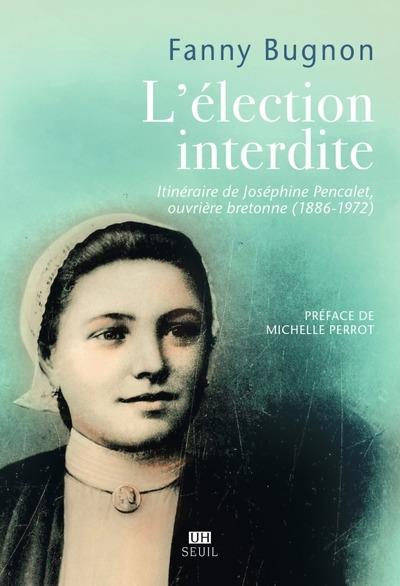 Fanny Bugnon

L'élection interdite

Itinéraire de Joséphine Pencalet, ouvrière bretonne (1886-1972)

PRÉFACE DE MICHELLE PERROT

UH
SEUIL